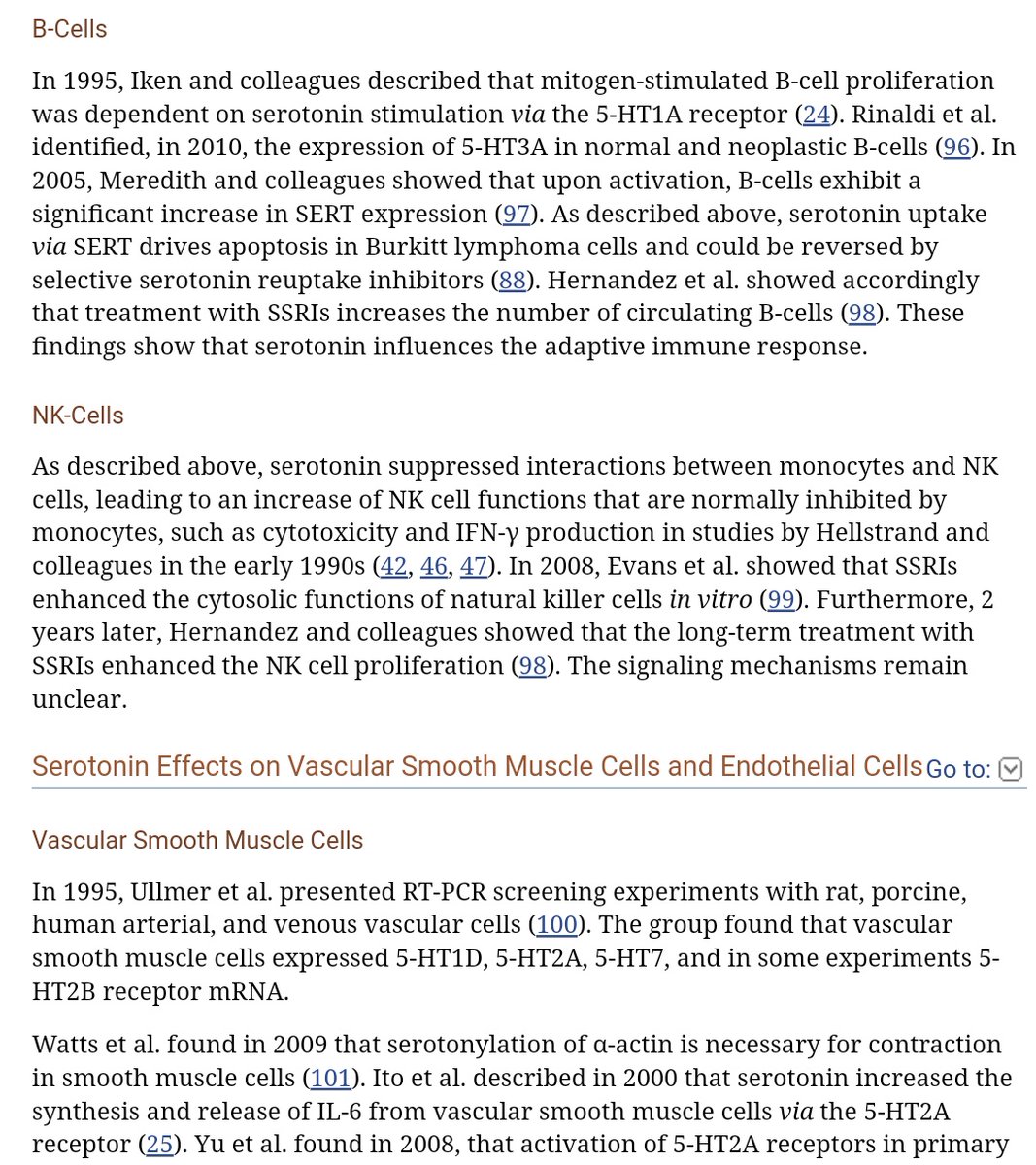 B-Cells

In 1995, Iken and colleagues described that mitogen-stimulated B-cell proliferation was dependent on serotonin stimulation via the 5-HT1A receptor (24). Rinaldi et al. identified, in 2010, the expression of 5-HT3A in normal and neoplastic B-cells (96). In 2005, Meredith and colleagues showed that upon activation, B-cells exhibit a significant increase in SERT expression (97). As described above, serotonin uptake via SERT drives apoptosis in Burkitt lymphoma cells and could be reversed by selective serotonin reuptake inhibitors (88). Hernandez et al. showed accordingly that treatment with SSRIs increases the number of circulating B-cells (98). These findings show that serotonin influences the adaptive immune response.

NK-Cells

As described above, serotonin suppressed interactions between monocytes and NK cells, leading to an increase of NK cell functions that are normally inhibited by monocytes, such as cytotoxicity and IFN-γ production in studies by Hellstrand and colleagues in the early 1990s (42, 46, 47). In 2008, Evans et al. showed that SSRIs enhanced the cytosolic functions of natural killer cells in vitro (99). Furthermore, 2 years later, Hernandez and colleagues showed that the long-term treatment with SSRIs enhanced the NK cell proliferation (98). The signaling mechanisms remain unclear.

Serotonin Effects on Vascular Smooth Muscle Cells and Endothelial Cells Go to:

Vascular Smooth Muscle Cells

In 1995, Ullmer et al. presented RT-PCR screening experiments with rat, porcine, human arterial, and venous vascular cells (100). The group found that vascular smooth muscle cells expressed 5-HT1D, 5-HT2A, 5-HT7, and in some experiments 5-HT2B receptor mRNA.

Watts et al. found in 2009 that serotonylation of α-actin is necessary for contraction in smooth muscle cells (101). Ito et al. described in 2000 that serotonin increased the synthesis and release of IL-6 from vascular smooth muscle cells via the 5-HT2A receptor (25). Yu et al. found in 2008, that activation of 5-HT2A receptors in primary